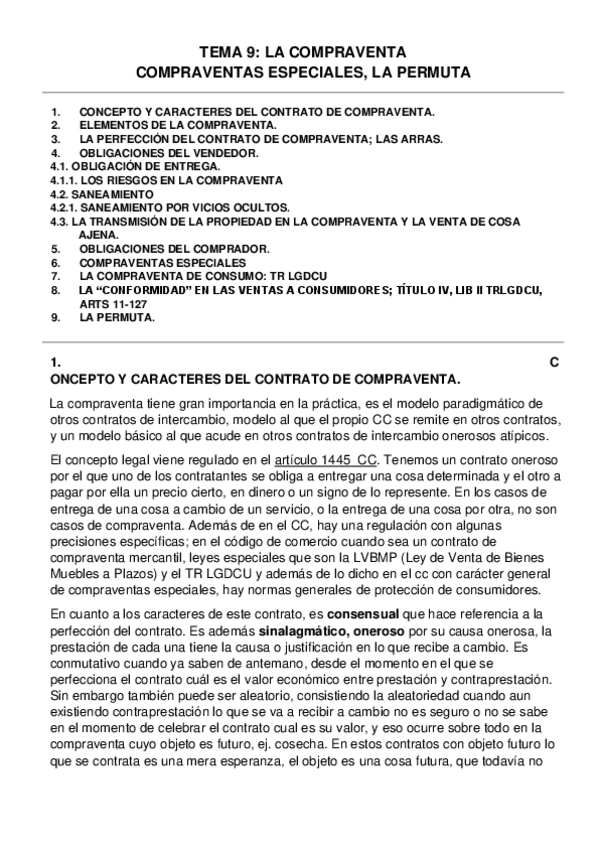 TEMA 9: LA COMPRAVENTA
COMPRAVENTAS ESPECIALES, LA PERMUTA

1. CONCEPTO Y CARACTERES DEL CONTRATO DE COMPRAVENTA.
2. ELEMENTOS DE LA COMPRAVENTA.
3. LA PERFECCIÓN DEL CONTRATO DE COMPRAVENTA; LAS ARRAS.
4. OBLIGACIONES DEL VENDEDOR.
4.1. OBLIGACIÓN DE ENTREGA.
4.1.1. LOS RIESGOS EN LA COMPRAVENTA
4.2. SANEAMIENTO
4.2.1. SANEAMIENTO POR VICIOS OCULTOS.
4.3. LA TRANSMISIÓN DE LA PROPIEDAD EN LA COMPRAVENTA Y LA VENTA DE COSA AJENA.
5. OBLIGACIONES DEL COMPRADOR.
6. COMPRAVENTAS ESPECIALES
7. LA COMPRAVENTA DE CONSUMO: TR LGDCU
8. LA “CONFORMIDAD” EN LAS VENTAS A CONSUMIDORES; TÍTULO IV, LIB II TRLGDCU, ARTS 11-127
9. LA PERMUTA.

1. C
ONCEPTO Y CARACTERES DEL CONTRATO DE COMPRAVENTA.

La compraventa tiene gran importancia en la práctica, es el modelo paradigmático de otros contratos de intercambio, modelo al que el propio CC se remite en otros contratos, y un modelo básico al que acude en otros contratos de intercambio onerosos atípicos.

El concepto legal viene regulado en el artículo 1445 CC. Tenemos un contrato oneroso por el que uno de los contratantes se obliga a entregar una cosa determinada y el otro a pagar por ella un precio cierto, en dinero o un signo de lo represente. En los casos de entrega de una cosa a cambio de un servicio, o la entrega de una cosa por otra, no son casos de compraventa. Además de en el CC, hay una regulación con algunas precisiones específicas; en el código de comercio cuando sea un contrato de compraventa mercantil, leyes especiales que son la LVBMP (Ley de Venta de Bienes Muebles a Plazos) y el TR LGDCU y además de lo dicho en el cc con carácter general de compraventas especiales, hay normas generales de protección de consumidores.

En cuanto a los caracteres de este contrato, es consensual que hace referencia a la perfección del contrato. Es además sinalagmático, oneroso por su causa onerosa, la prestación de cada una tiene la causa o justificación en lo que recibe a cambio. Es conmutativo cuando ya saben de antemano, desde el momento en el que se perfecciona el contrato cuál es el valor económico entre prestación y contraprestación. Sin embargo también puede ser aleatorio, consistiendo la aleatoriedad cuando aun existiendo contraprestación lo que se va a recibir a cambio no es seguro o no se sabe en el momento de celebrar el contrato cual es su valor, y eso ocurre sobre todo en la compraventa cuyo objeto es futuro, ej. cosecha. En estos contratos con objeto futuro lo que se contrata es una mera esperanza, el objeto es una cosa futura, que todavía no